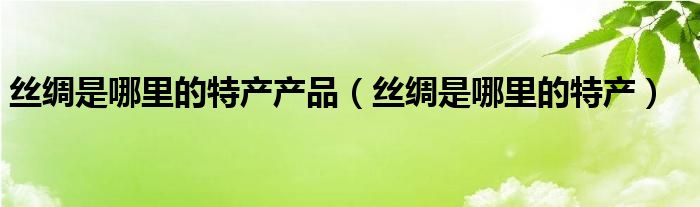 丝绸是哪里的特产产品（丝绸是哪里的特产）